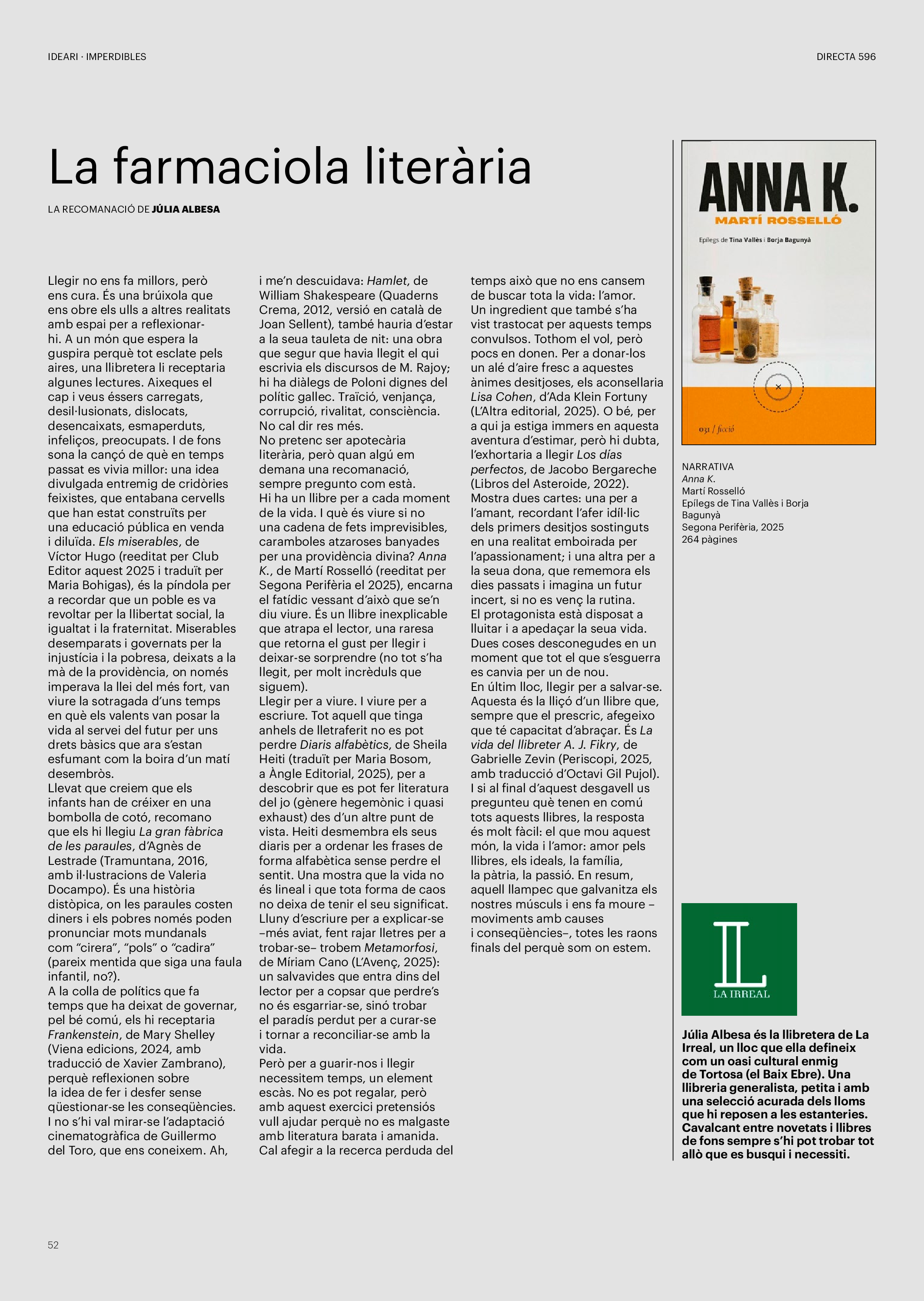 IDEARI · IMPERDIBLES

DIRECTA 596

La farmaciola literària

LA RECOMANACIÓ DE JÚLIA ALBESA

Llegir no ens fa millors, però ens cura. És una brúixola que ens obre els ulls a altres realitats amb espai per a reflexionar-hi. A un món que espera la guspira perquè tot esclate pels aires, una llibretera li receptaria algunes lectures. Aixeques el cap i veus éssers carregats, desil·lusionats, dislocats, desencaixats, esmaperduts, infeliços, preocupats. I de fons sona la cançó de què en temps passat es vivia millor: una idea divulgada entremig de cridòries feixistes, que entabana cervells que han estat construïts per una educació pública en venda i diluïda. Els miserables, de Víctor Hugo (reeditat per Club Editor aquest 2025 i traduït per Maria Bohigas), és la píndola per a recordar que un poble es va revoltar per la llibertat social, la igualtat i la fraternitat. Miserables desemparats i governats per la injustícia i la pobresa, deixats a la mà de la providència, on només imperava la llei del més fort, van viure la sotragada d'uns temps en què els valents van posar la vida al servei del futur per uns drets bàsics que ara s'estan esfumant com la boira d'un matí desembròs.
Llevat que creiem que els infants han de créixer en una bombolla de cotó, recomano que els hi llegiu La gran fàbrica de les paraules, d'Agnès de Lestrade (Tramuntana, 2016, amb il·lustracions de Valeria Docampo). És una història distòpica, on les paraules costen diners i els pobres només poden pronunciar mots mundanals com "cirera", "pols" o "cadira" (pareix mentida que siga una faula infantil, no?).
A la colla de polítics que fa temps que ha deixat de governar, pel bé comú, els hi receptaria Frankenstein, de Mary Shelley (Viena edicions, 2024, amb traducció de Xavier Zambrano), perquè reflexionen sobre la idea de fer i desfer sense qüestionar-se les conseqüències. I no s'hi val mirar-se l'adaptació cinematogràfica de Guillermo del Toro, que ens coneixem. Ah, i me'n descuidava: Hamlet, de William Shakespeare (Quaderns Crema, 2012, versió en català de Joan Sellent), també hauria d'estar a la seua tauleta de nit: una obra que segur que havia llegit el qui escrivia els discursos de M. Rajoy; hi ha diàlegs de Poloni dignes del polític gallec. Traïció, venjança, corrupció, rivalitat, consciència. No cal dir res més.
No pretenc ser apotecària literària, però quan algú em demana una recomanació, sempre pregunto com està.
Hi ha un llibre per a cada moment de la vida. I què és viure si no una cadena de fets imprevisibles, caramboles atzaroses banyades per una providència divina? Anna K., de Martí Rosselló (reeditat per Segona Perifèria el 2025), encarna el fatídic vessant d'això que se'n diu viure. És un llibre inexplicable que atrapa el lector, una raresa que retorna el gust per llegir i deixar-se sorprendre (no tot s'ha llegit, per molt incrèduls que siguem).
Llegir per a viure. I viure per a escriure. Tot aquell que tinga anhels de lletraferit no es pot perdre Diaris alfabètics, de Sheila Heiti (traduït per Maria Bosom, a Àngle Editorial, 2025), per a descobrir que es pot fer literatura del jo (gènere hegemònic i quasi exhaust) des d'un altre punt de vista. Heiti desmembra els seus diaris per a ordenar les frases de forma alfabètica sense perdre el sentit. Una mostra que la vida no és lineal i que tota forma de caos no deixa de tenir el seu significat. Lluny d'escriure per a explicar-se –més aviat, fent rajar lletres per a trobar-se– trobem Metamorfosi, de Míriam Cano (L'Avenç, 2025): un salvavides que entra dins del lector per a copsar que perdre's no és esgarriar-se, sinó trobar el paradís perdut per a curar-se i tornar a reconciliar-se amb la vida.
Però per a guarir-nos i llegir necessitem temps, un element escàs. No es pot regalar, però amb aquest exercici pretensiós vull ajudar perquè no es malgaste amb literatura barata i amanida. Cal afegir a la recerca perduda del temps això que no ens cansem de buscar tota la vida: l'amor. Un ingredient que també s'ha vist trastocat per aquests temps convulsos. Tothom el vol, però pocs en donen. Per a donar-los un alé d'aire fresc a aquestes ànimes desitjoses, els aconsellaria Lisa Cohen, d'Ada Klein Fortuny (L'Altra editorial, 2025). O bé, per a qui ja estiga immers en aquesta aventura d'estimar, però hi dubta, l'exhortaria a llegir Los días perfectos, de Jacobo Bergareche (Libros del Asteroide, 2022). Mostra dues cartes: una per a l'amant, recordant l'afer idíl·lic dels primers desitjos sostinguts en una realitat emboirada per l'apassionament; i una altra per a la seua dona, que rememora els dies passats i imagina un futur incert, si no es venç la rutina. El protagonista està disposat a lluitar i a apedaçar la seua vida. Dues coses desconegudes en un moment que tot el que s'esguerra es canvia per un de nou.
En últim lloc, llegir per a salvar-se. Aquesta és la lliçó d'un llibre que, sempre que el prescric, afegeixo que té capacitat d'abraçar. És La vida del llibreter A. J. Fikry, de Gabrielle Zevin (Periscopi, 2025, amb traducció d'Octavi Gil Pujol). I si al final d'aquest desgavell us pregunteu què tenen en comú tots aquests llibres, la resposta és molt fàcil: el que mou aquest món, la vida i l'amor: amor pels llibres, els ideals, la família, la pàtria, la passió. En resum, aquell llampec que galvanitza els nostres músculs i ens fa moure –moviments amb causes i conseqüències–, totes les raons finals del perquè som on estem.

ANNA K.
MARTÍ ROSSELLÓ
Epílegs de Tina Vallès i Borja Bagunyà
031 / ficció

NARRATIVA
Anna K.
Martí Rosselló
Epílegs de Tina Vallès i Borja Bagunyà
Segona Perifèria, 2025
264 pàgines

LA IRREAL

Júlia Albesa és la llibretera de La Irreal, un lloc que ella defineix com un oasi cultural enmig de Tortosa (el Baix Ebre). Una llibreria generalista, petita i amb una selecció acurada dels lloms que hi reposen a les estanteries. Cavalcant entre novetats i llibres de fons sempre s'hi pot trobar tot allò que es busqui i necessiti.

52